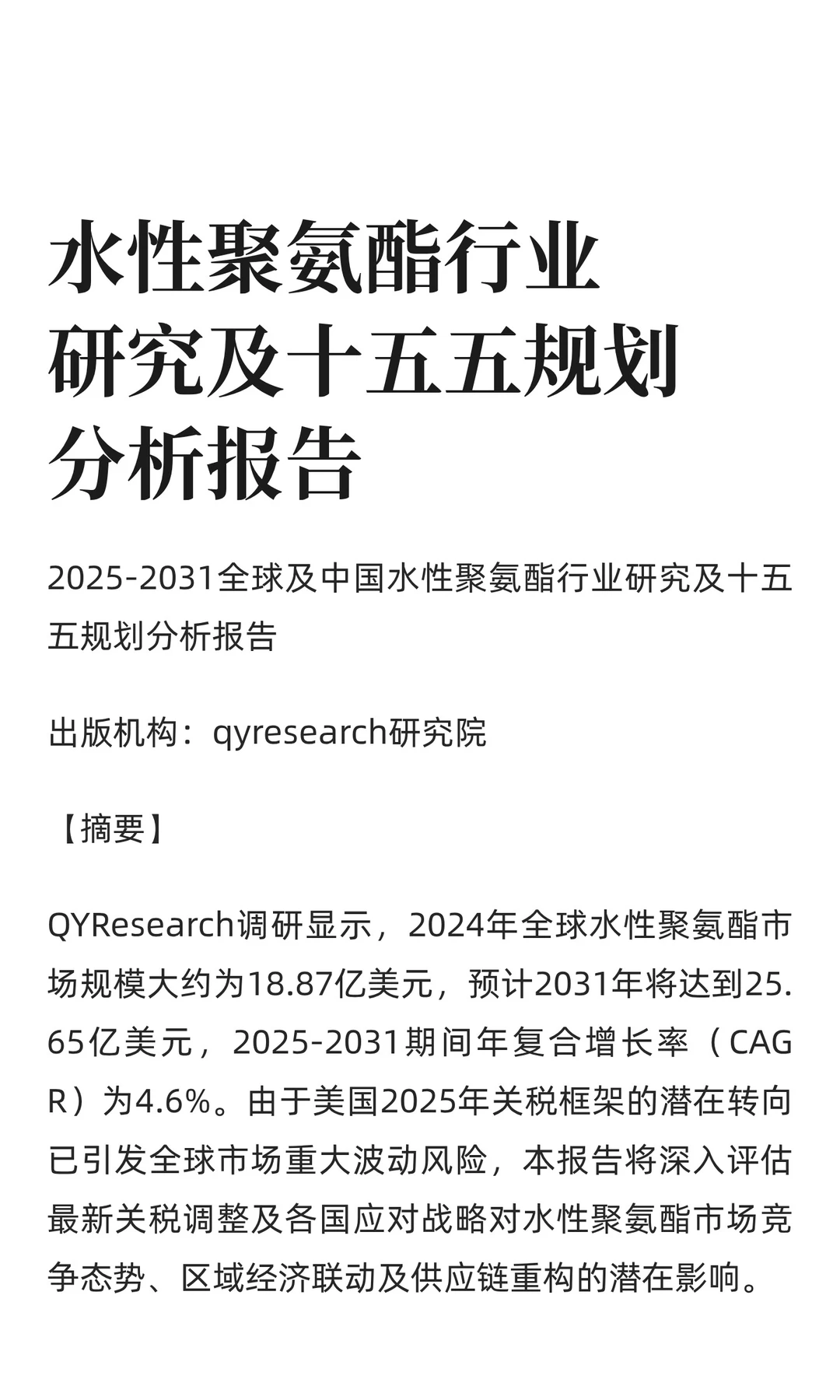 水性聚氨酯行业研究及十五五规划分析报告

2025-2031全球及中国水性聚氨酯行业研究及十五五规划分析报告

出版机构：qyresearch研究院

【摘要】

QYResearch调研显示，2024年全球水性聚氨酯市场规模大约为18.87亿美元，预计2031年将达到25.65亿美元，2025-2031期间年复合增长率（CAGR）为4.6%。由于美国2025年关税框架的潜在转向已引发全球市场重大波动风险，本报告将深入评估最新关税调整及各国应对战略对水性聚氨酯市场竞争态势、区域经济联动及供应链重构的潜在影响。